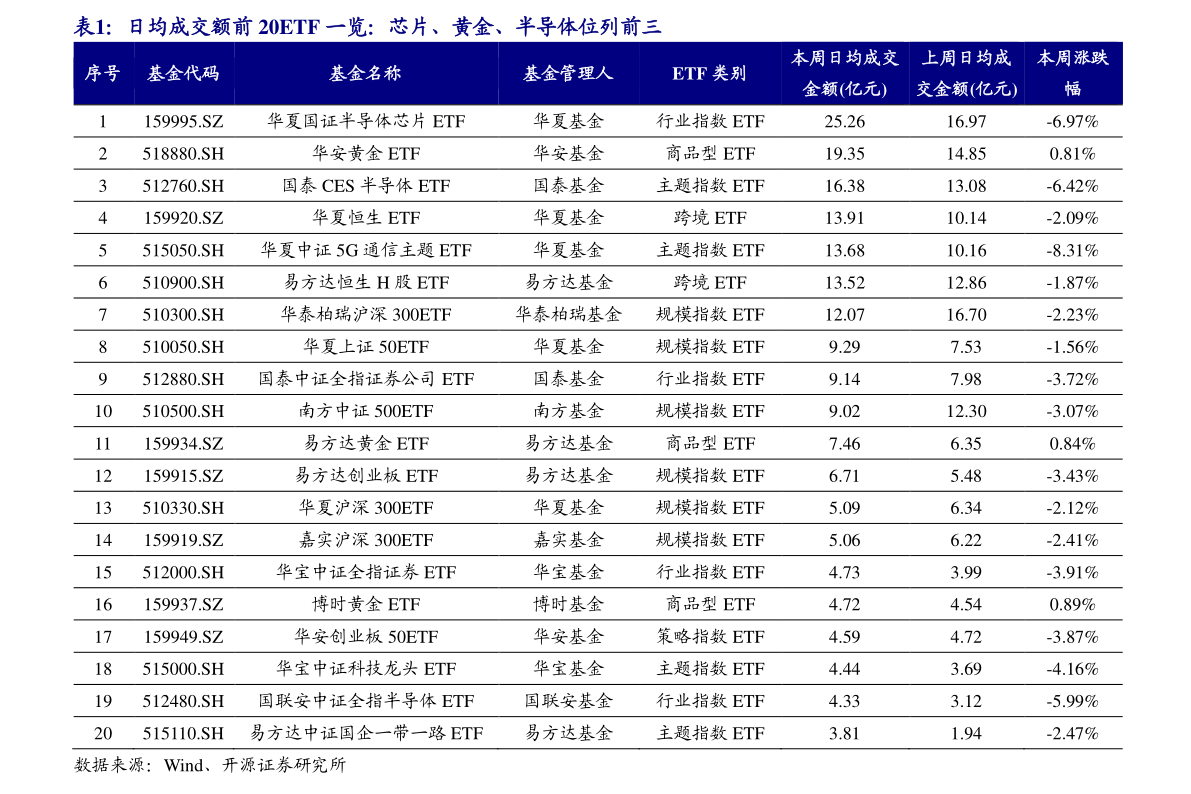 表1：日均成交额前 20ETF 一览：芯片、黄金、半导体位列前三

| 序号 | 基金代码 | 基金名称 | 基金管理人 | ETF 类别 | 本周日均成交金额(亿元) | 上周日均成交金额(亿元) | 本周涨跌幅 |
|---|---|---|---|---|---|---|---|
| 1 | 159995.SZ | 华夏国证半导体芯片 ETF | 华夏基金 | 行业指数 ETF | 25.26 | 16.97 | -6.97% |
| 2 | 518880.SH | 华安黄金 ETF | 华安基金 | 商品型 ETF | 19.35 | 14.85 | 0.81% |
| 3 | 512760.SH | 国泰 CES 半导体 ETF | 国泰基金 | 主题指数 ETF | 16.38 | 13.08 | -6.42% |
| 4 | 159920.SZ | 华夏恒生 ETF | 华夏基金 | 跨境 ETF | 13.91 | 10.14 | -2.09% |
| 5 | 515050.SH | 华夏中证 5G 通信主题 ETF | 华夏基金 | 主题指数 ETF | 13.68 | 10.16 | -8.31% |
| 6 | 510900.SH | 易方达恒生 H 股 ETF | 易方达基金 | 跨境 ETF | 13.52 | 12.86 | -1.87% |
| 7 | 510300.SH | 华泰柏瑞沪深 300ETF | 华泰柏瑞基金 | 规模指数 ETF | 12.07 | 16.70 | -2.23% |
| 8 | 510050.SH | 华夏上证 50ETF | 华夏基金 | 规模指数 ETF | 9.29 | 7.53 | -1.56% |
| 9 | 512880.SH | 国泰中证全指证券公司 ETF | 国泰基金 | 行业指数 ETF | 9.14 | 7.98 | -3.72% |
| 10 | 510500.SH | 南方中证 500ETF | 南方基金 | 规模指数 ETF | 9.02 | 12.30 | -3.07% |
| 11 | 159934.SZ | 易方达黄金 ETF | 易方达基金 | 商品型 ETF | 7.46 | 6.35 | 0.84% |
| 12 | 159915.SZ | 易方达创业板 ETF | 易方达基金 | 规模指数 ETF | 6.71 | 5.48 | -3.43% |
| 13 | 510330.SH | 华夏沪深 300ETF | 华夏基金 | 规模指数 ETF | 5.09 | 6.34 | -2.12% |
| 14 | 159919.SZ | 嘉实沪深 300ETF | 嘉实基金 | 规模指数 ETF | 5.06 | 6.22 | -2.41% |
| 15 | 512000.SH | 华宝中证全指证券 ETF | 华宝基金 | 行业指数 ETF | 4.73 | 3.99 | -3.91% |
| 16 | 159937.SZ | 博时黄金 ETF | 博时基金 | 商品型 ETF | 4.72 | 4.54 | 0.89% |
| 17 | 159949.SZ | 华安创业板 50ETF | 华安基金 | 策略指数 ETF | 4.59 | 4.72 | -3.87% |
| 18 | 515000.SH | 华宝中证科技龙头 ETF | 华宝基金 | 主题指数 ETF | 4.44 | 3.69 | -4.16% |
| 19 | 512480.SH | 国联安中证全指半导体 ETF | 国联安基金 | 行业指数 ETF | 4.33 | 3.12 | -5.99% |
| 20 | 515110.SH | 易方达中证国企一带一路 ETF | 易方达基金 | 主题指数 ETF | 3.81 | 1.94 | -2.47% |

数据来源：Wind、开源证券研究所